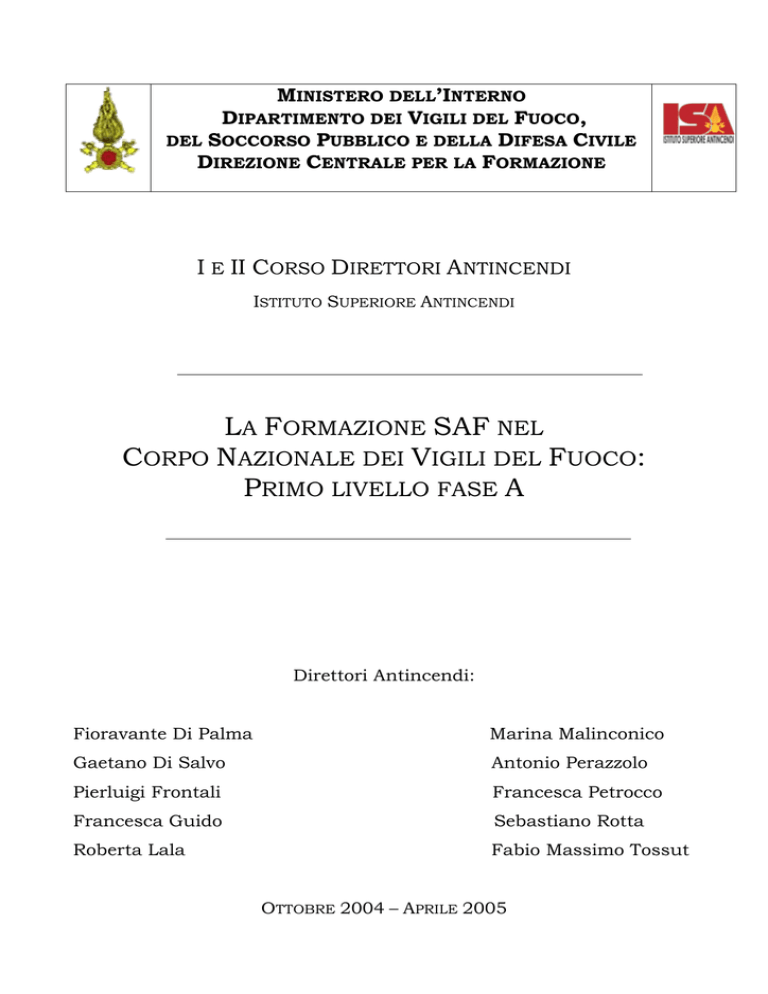 MINISTERO DELL'INTERNO
DIPARTIMENTO DEI VIGILI DEL FUOCO,
DEL SOCCORSO PUBBLICO E DELLA DIFESA CIVILE
DIREZIONE CENTRALE PER LA FORMAZIONE

ISA
ISTITUTO SUPERIORE ANTINCENDI

I E II CORSO DIRETTORI ANTINCENDI

ISTITUTO SUPERIORE ANTINCENDI

LA FORMAZIONE SAF NEL
CORPO NAZIONALE DEI VIGILI DEL FUOCO:
PRIMO LIVELLO FASE A

Direttori Antincendi:

Fioravante Di Palma
Gaetano Di Salvo
Pierluigi Frontali
Francesca Guido
Roberta Lala

Marina Malinconico
Antonio Perazzolo
Francesca Petrocco
Sebastiano Rotta
Fabio Massimo Tossut

OTTOBRE 2004 – APRILE 2005